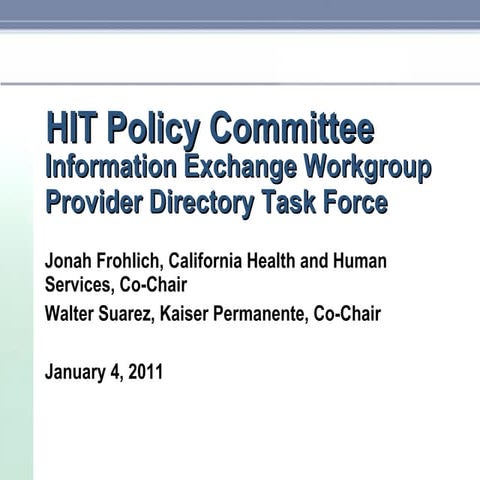 HIT Policy Committee
Information Exchange Workgroup
Provider Directory Task Force

Jonah Frohlich, California Health and Human Services, Co-Chair

Walter Suarez, Kaiser Permanente, Co-Chair

January 4, 2011